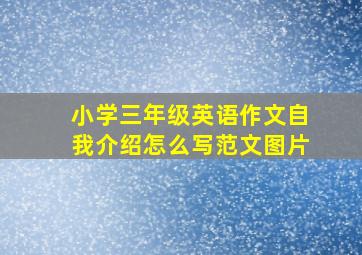 小学三年级英语作文自我介绍怎么写范文图片